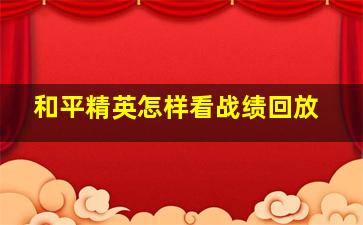 和平精英怎样看战绩回放